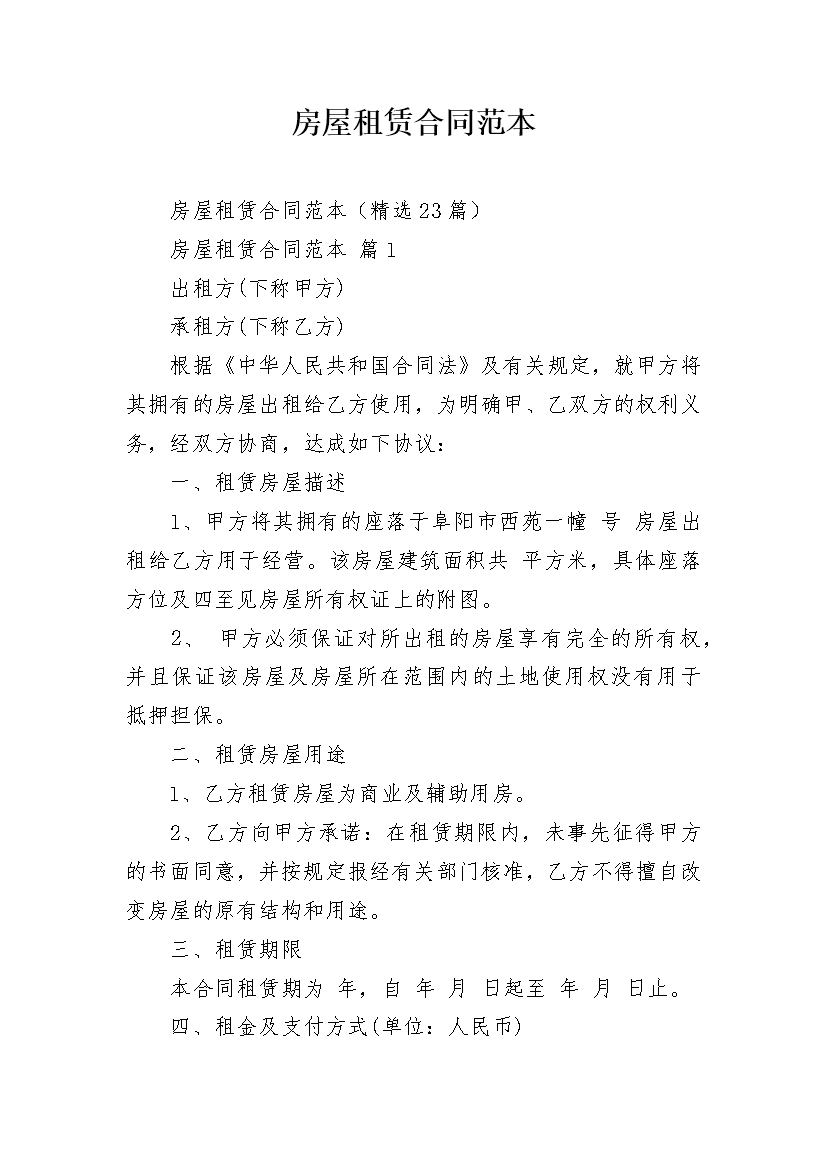 房屋租赁合同范本

房屋租赁合同范本（精选23篇）

房屋租赁合同范本 篇1

出租方(下称甲方)

承租方(下称乙方)

根据《中华人民共和国合同法》及有关规定，就甲方将其拥有的房屋出租给乙方使用，为明确甲、乙双方的权利义务，经双方协商，达成如下协议：

一、租赁房屋描述

1、甲方将其拥有的座落于阜阳市西苑一幢 号 房屋出租给乙方用于经营。该房屋建筑面积共 平方米，具体座落方位及四至见房屋所有权证上的附图。

2、 甲方必须保证对所出租的房屋享有完全的所有权，并且保证该房屋及房屋所在范围内的土地使用权没有用于抵押担保。

二、租赁房屋用途

1、乙方租赁房屋为商业及辅助用房。

2、乙方向甲方承诺：在租赁期限内，未事先征得甲方的书面同意，并按规定报经有关部门核准，乙方不得擅自改变房屋的原有结构和用途。

三、租赁期限

本合同租赁期为 年，自 年 月 日起至 年 月 日止。

四、租金及支付方式(单位：人民币)